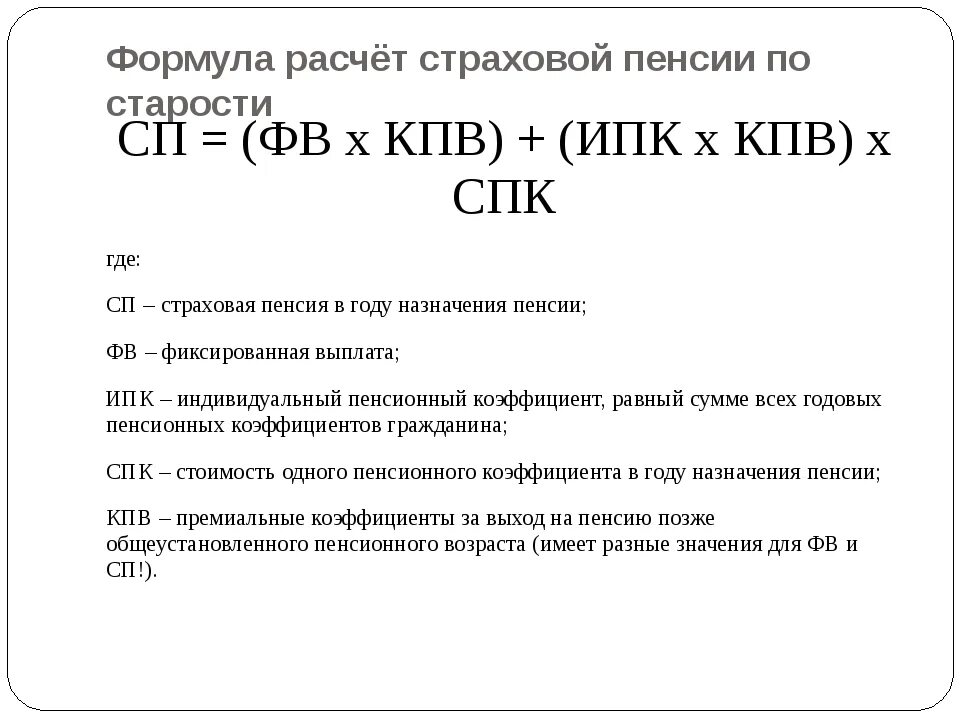 Формула расчёт страховой пенсии по старости

СП = (ФВ х КПВ) + (ИПК х КПВ) х СПК

где:

СП – страховая пенсия в году назначения пенсии;

ФВ – фиксированная выплата;

ИПК – индивидуальный пенсионный коэффициент, равный сумме всех годовых пенсионных коэффициентов гражданина;

СПК – стоимость одного пенсионного коэффициента в году назначения пенсии;

КПВ – премиальные коэффициенты за выход на пенсию позже общеустановленного пенсионного возраста (имеет разные значения для ФВ и СП!).